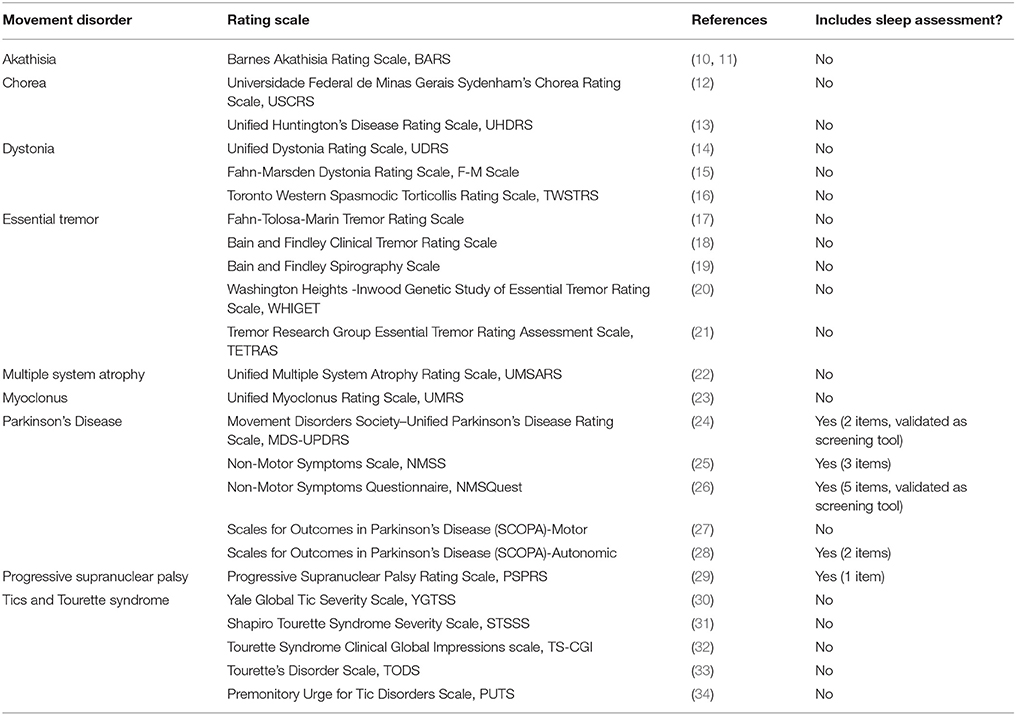 | Movement disorder | Rating scale | References | Includes sleep assessment? |
|---|---|---|---|
| Akathisia | Barnes Akathisia Rating Scale, BARS | (10, 11) | No |
| Chorea | Universidade Federal de Minas Gerais Sydenham's Chorea Rating Scale, USCRS | (12) | No |
| | Unified Huntington's Disease Rating Scale, UHDRS | (13) | No |
| Dystonia | Unified Dystonia Rating Scale, UDRS | (14) | No |
| | Fahn-Marsden Dystonia Rating Scale, F-M Scale | (15) | No |
| | Toronto Western Spasmodic Torticollis Rating Scale, TWSTRS | (16) | No |
| Essential tremor | Fahn-Tolosa-Marin Tremor Rating Scale | (17) | No |
| | Bain and Findley Clinical Tremor Rating Scale | (18) | No |
| | Bain and Findley Spirography Scale | (19) | No |
| | Washington Heights -Inwood Genetic Study of Essential Tremor Rating Scale, WHIGET | (20) | No |
| | Tremor Research Group Essential Tremor Rating Assessment Scale, TETRAS | (21) | No |
| Multiple system atrophy | Unified Multiple System Atrophy Rating Scale, UMSARS | (22) | No |
| Myoclonus | Unified Myoclonus Rating Scale, UMRS | (23) | No |
| Parkinson's Disease | Movement Disorders Society–Unified Parkinson's Disease Rating Scale, MDS-UPDRS | (24) | Yes (2 items, validated as screening tool) |
| | Non-Motor Symptoms Scale, NMSS | (25) | Yes (3 items) |
| | Non-Motor Symptoms Questionnaire, NMSQuest | (26) | Yes (5 items, validated as screening tool) |
| | Scales for Outcomes in Parkinson's Disease (SCOPA)-Motor | (27) | No |
| | Scales for Outcomes in Parkinson's Disease (SCOPA)-Autonomic | (28) | Yes (2 items) |
| Progressive supranuclear palsy | Progressive Supranuclear Palsy Rating Scale, PSPRS | (29) | Yes (1 item) |
| Tics and Tourette syndrome | Yale Global Tic Severity Scale, YGTSS | (30) | No |
| | Shapiro Tourette Syndrome Severity Scale, STSSS | (31) | No |
| | Tourette Syndrome Clinical Global Impressions scale, TS-CGI | (32) | No |
| | Tourette's Disorder Scale, TODS | (33) | No |
| | Premonitory Urge for Tic Disorders Scale, PUTS | (34) | No |